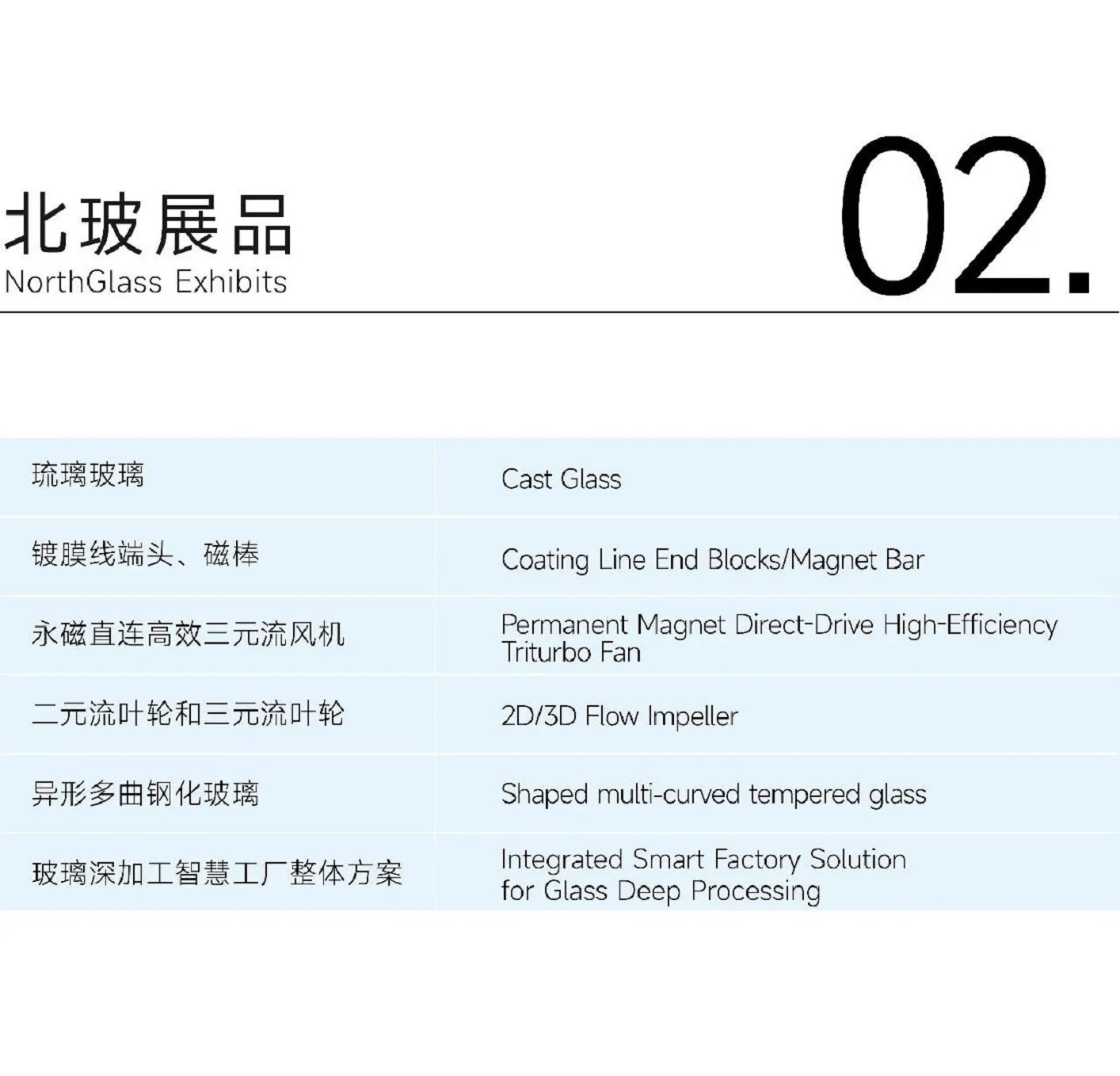 北玻展品
NorthGlass Exhibits

02.

| 琉璃玻璃 | Cast Glass |
|---|---|
| 镀膜线端头、磁棒 | Coating Line End Blocks/Magnet Bar |
| 永磁直连高效三元流风机 | Permanent Magnet Direct-Drive High-Efficiency Triturbo Fan |
| 二元流叶轮和三元流叶轮 | 2D/3D Flow Impeller |
| 异形多曲钢化玻璃 | Shaped multi-curved tempered glass |
| 玻璃深加工智慧工厂整体方案 | Integrated Smart Factory Solution for Glass Deep Processing |